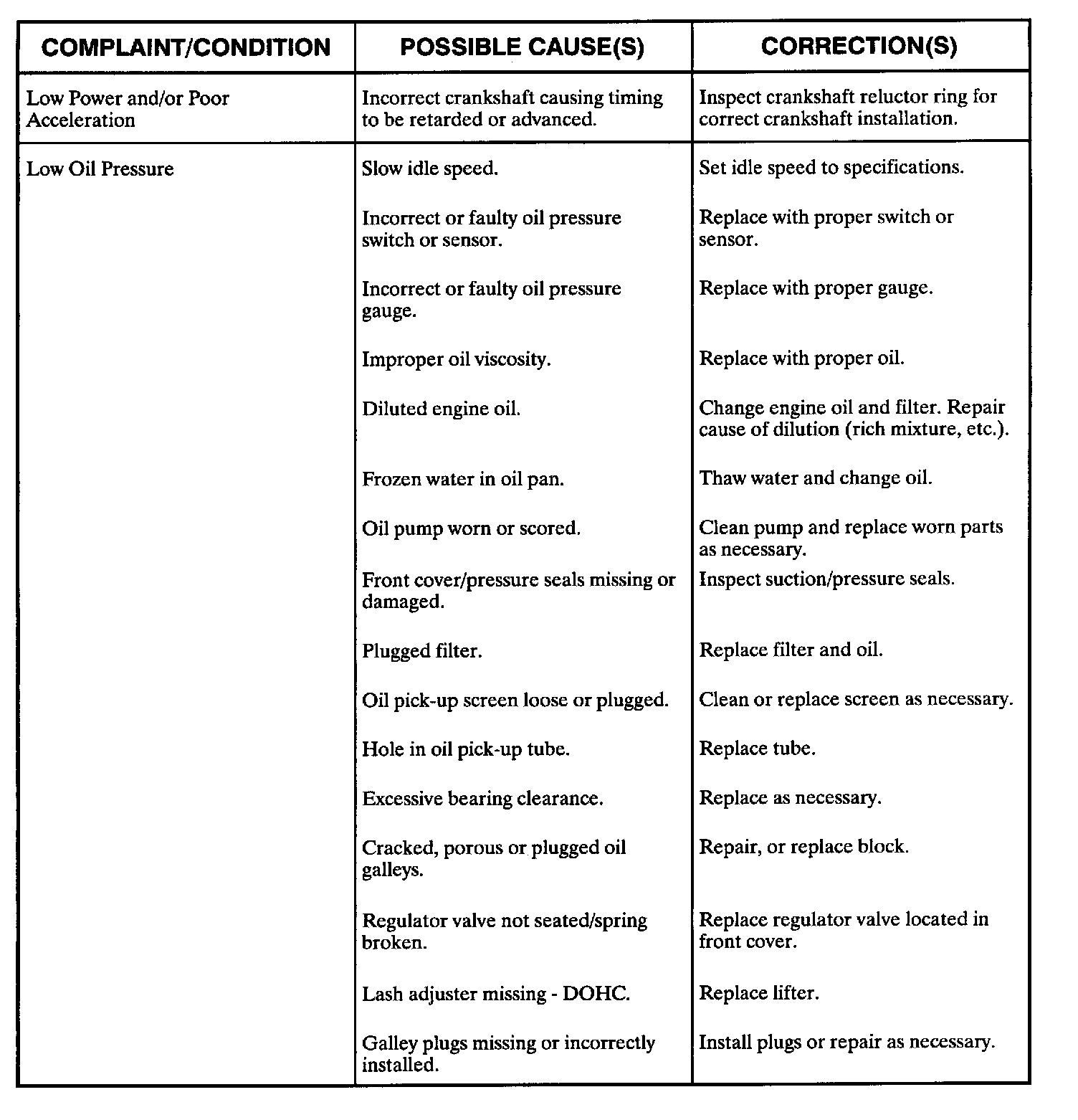 | COMPLAINT/CONDITION | POSSIBLE CAUSE(S) | CORRECTION(S) |
|---|---|---|
| Low Power and/or Poor Acceleration | Incorrect crankshaft causing timing to be retarded or advanced. | Inspect crankshaft reluctor ring for correct crankshaft installation. |
| Low Oil Pressure | Slow idle speed. | Set idle speed to specifications. |
| | Incorrect or faulty oil pressure switch or sensor. | Replace with proper switch or sensor. |
| | Incorrect or faulty oil pressure gauge. | Replace with proper gauge. |
| | Improper oil viscosity. | Replace with proper oil. |
| | Diluted engine oil. | Change engine oil and filter. Repair cause of dilution (rich mixture, etc.). |
| | Frozen water in oil pan. | Thaw water and change oil. |
| | Oil pump worn or scored. | Clean pump and replace worn parts as necessary. |
| | Front cover/pressure seals missing or damaged. | Inspect suction/pressure seals. |
| | Plugged filter. | Replace filter and oil. |
| | Oil pick-up screen loose or plugged. | Clean or replace screen as necessary. |
| | Hole in oil pick-up tube. | Replace tube. |
| | Excessive bearing clearance. | Replace as necessary. |
| | Cracked, porous or plugged oil galleys. | Repair, or replace block. |
| | Regulator valve not seated/spring broken. | Replace regulator valve located in front cover. |
| | Lash adjuster missing - DOHC. | Replace lifter. |
| | Galley plugs missing or incorrectly installed. | Install plugs or repair as necessary. |